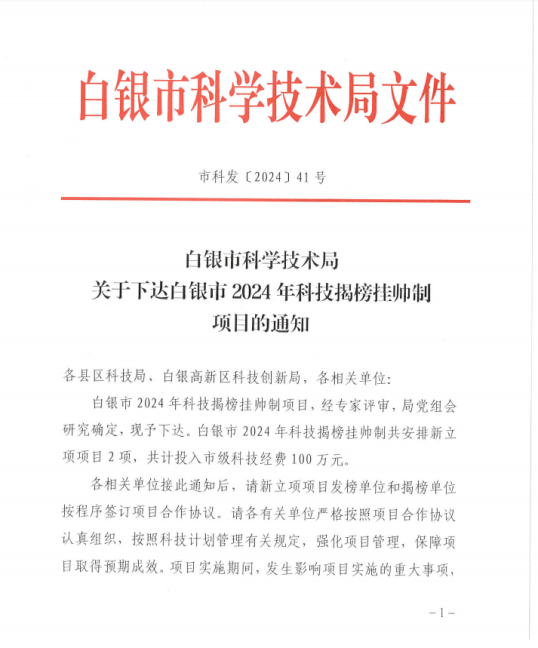 白银市科学技术局文件

市科发〔2024〕41号

白银市科学技术局
关于下达白银市2024年科技揭榜挂帅制
项目的通知

各县区科技局、白银高新区科技创新局，各相关单位：

白银市2024年科技揭榜挂帅制项目，经专家评审，局党组会研究确定，现予下达。白银市2024年科技揭榜挂帅制共安排新立项项目2项，共计投入市级科技经费100万元。

各相关单位接此通知后，请新立项项目发榜单位和揭榜单位按程序签订项目合作协议。请各有关单位严格按照项目合作协议认真组织，按照科技计划管理有关规定，强化项目管理，保障项目取得预期成效。项目实施期间，发生影响项目实施的重大事项，

－1－